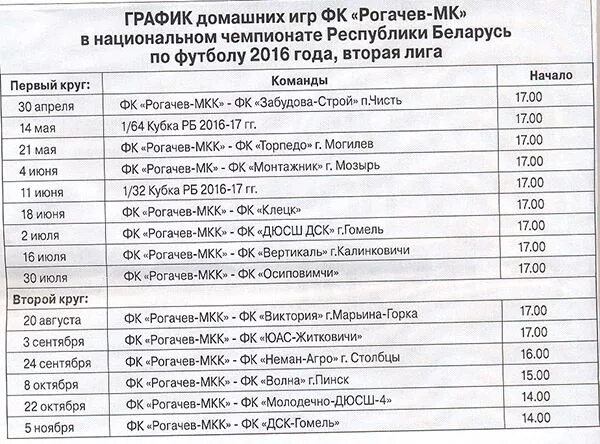 ГРАФИК домашних игр ФК «Рогачев-МК» в национальном чемпионате Республики Беларусь по футболу 2016 года, вторая лига

| Первый круг: | Команды | Начало |
|---|---|---|
| 30 апреля | ФК «Рогачев-МКК» - ФК «Забудова-Строй» п.Чисть | 17.00 |
| 14 мая | 1/64 Кубка РБ 2016-17 гг. | 17.00 |
| 21 мая | ФК «Рогачев-МКК» - ФК «Торпедо» г. Могилев | 17.00 |
| 4 июня | ФК «Рогачев-МК» - ФК «Монтажник» г. Мозырь | 17.00 |
| 11 июня | 1/32 Кубка РБ 2016-17 гг. | 17.00 |
| 18 июня | ФК «Рогачев-МКК» - ФК «Клецк» | 17.00 |
| 2 июля | ФК «Рогачев-МКК» - ФК «ДЮСШ ДСК» г.Гомель | 17.00 |
| 16 июля | ФК «Рогачев-МКК» - ФК «Вертикаль» г.Калинковичи | 17.00 |
| 30 июля | ФК «Рогачев-МКК» - ФК «Осиповичи» | 17.00 |
| Второй круг: | | |
| 20 августа | ФК «Рогачев-МКК» - ФК «Виктория» г.Марьина-Горка | 17.00 |
| 3 сентября | ФК «Рогачев-МКК» - ФК «ЮАС-Житковичи» | 17.00 |
| 24 сентября | ФК «Рогачев-МКК» - ФК «Неман-Агро» г. Столбцы | 16.00 |
| 8 октября | ФК «Рогачев-МКК» - ФК «Волна» г.Пинск | 15.00 |
| 22 октября | ФК «Рогачев-МКК» - ФК «Молодечно-ДЮСШ-4» | 14.00 |
| 5 ноября | ФК «Рогачев-МКК» - ФК «ДСК-Гомель» | 14.00 |